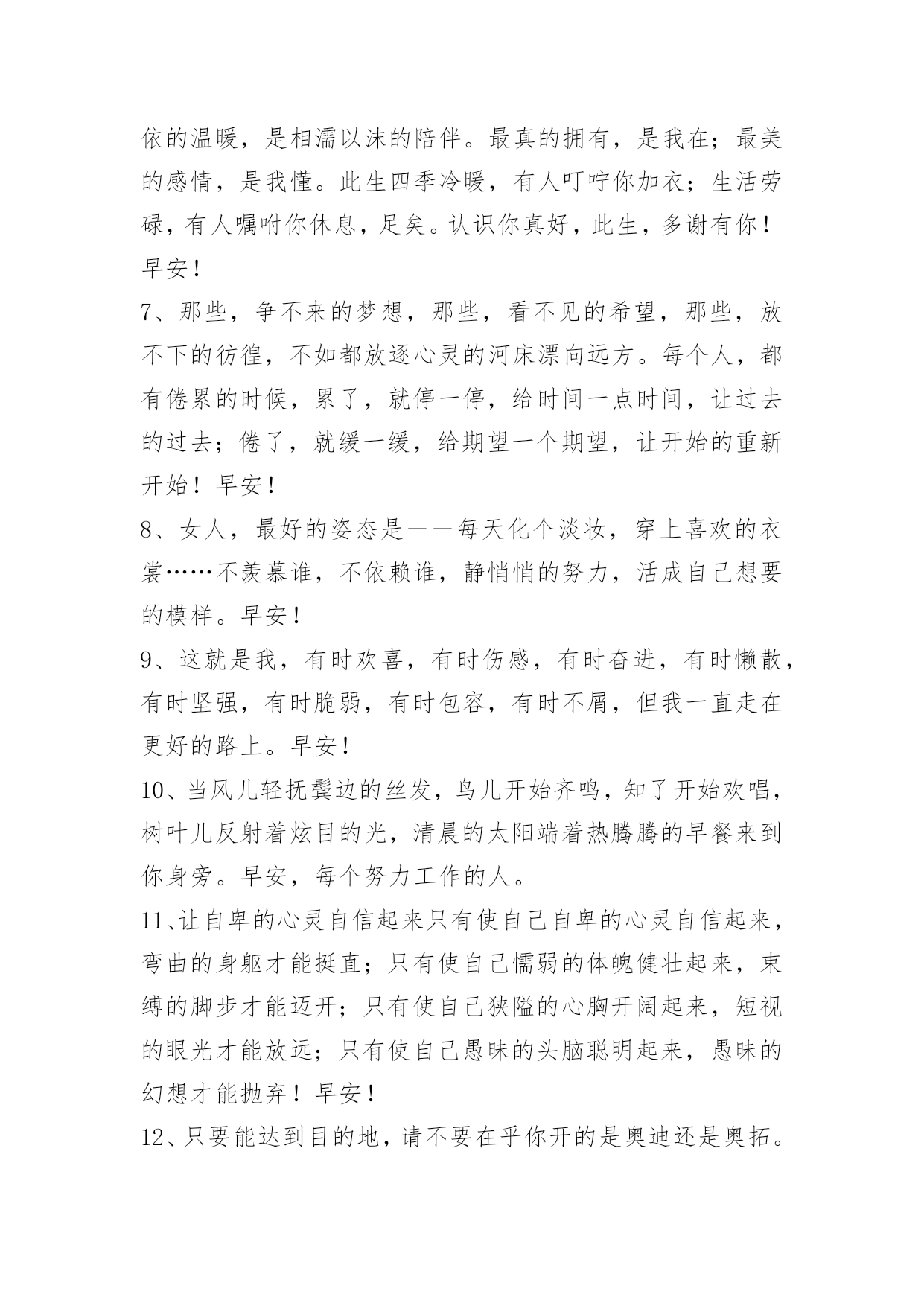 依的温暖，是相濡以沫的陪伴。最真的拥有，是我在；最美的感情，是我懂。此生四季冷暖，有人叮咛你加衣；生活劳碌，有人嘱咐你休息，足矣。认识你真好，此生，多谢有你！早安！

7、那些，争不来的梦想，那些，看不见的希望，那些，放不下的彷徨，不如都放逐心灵的河床漂向远方。每个人，都有倦累的时候，累了，就停一停，给时间一点时间，让过去的过去；倦了，就缓一缓，给期望一个期望，让开始的重新开始！早安！

8、女人，最好的姿态是——每天化个淡妆，穿上喜欢的衣裳……不羡慕谁，不依赖谁，静悄悄的努力，活成自己想要的模样。早安！

9、这就是我，有时欢喜，有时伤感，有时奋进，有时懒散，有时坚强，有时脆弱，有时包容，有时不屑，但我一直走在更好的路上。早安！

10、当风儿轻抚鬓边的丝发，鸟儿开始齐鸣，知了开始欢唱，树叶儿反射着炫目的光，清晨的太阳端着热腾腾的早餐来到你身旁。早安，每个努力工作的人。

11、让自卑的心灵自信起来只有使自己自卑的心灵自信起来，弯曲的身躯才能挺直；只有使自己懦弱的体魄健壮起来，束缚的脚步才能迈开；只有使自己狭隘的心胸开阔起来，短视的眼光才能放远；只有使自己愚昧的头脑聪明起来，愚昧的幻想才能抛弃！早安！

12、只要能达到目的地，请不要在乎你开的是奥迪还是奥拓。